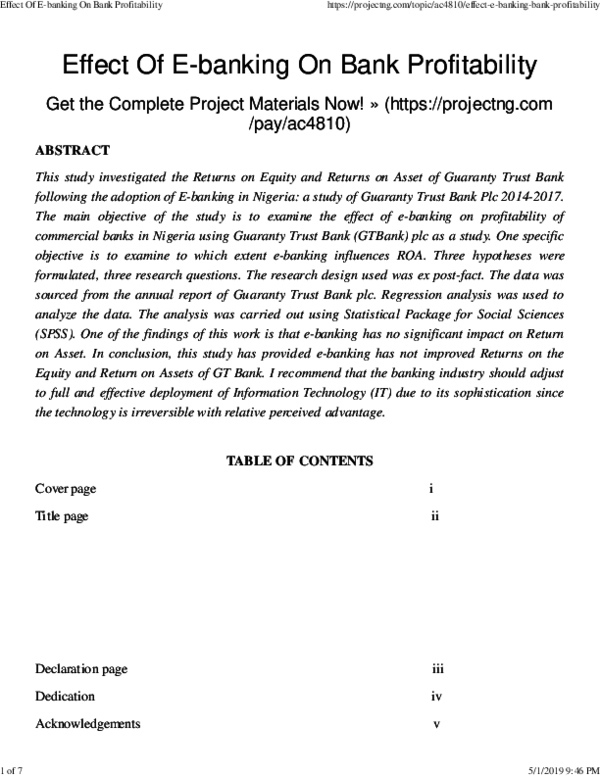 Effect Of E-banking On Bank Profitability https://projectng.com/topic/ac4810/effect-e-banking-bank-profitability

Effect Of E-banking On Bank Profitability

Get the Complete Project Materials Now! » (https://projectng.com/pay/ac4810)

ABSTRACT

This study investigated the Returns on Equity and Returns on Asset of Guaranty Trust Bank following the adoption of E-banking in Nigeria: a study of Guaranty Trust Bank Plc 2014-2017. The main objective of the study is to examine the effect of e-banking on profitability of commercial banks in Nigeria using Guaranty Trust Bank (GTBank) plc as a study. One specific objective is to examine to which extent e-banking influences ROA. Three hypotheses were formulated, three research questions. The research design used was ex post-fact. The data was sourced from the annual report of Guaranty Trust Bank plc. Regression analysis was used to analyze the data. The analysis was carried out using Statistical Package for Social Sciences (SPSS). One of the findings of this work is that e-banking has no significant impact on Return on Asset. In conclusion, this study has provided e-banking has not improved Returns on the Equity and Return on Assets of GT Bank. I recommend that the banking industry should adjust to full and effective deployment of Information Technology (IT) due to its sophistication since the technology is irreversible with relative perceived advantage.

TABLE OF CONTENTS

| | |
|---|---|
| Cover page | i |
| Title page | ii |
| Declaration page | iii |
| Dedication | iv |
| Acknowledgements | v |

1 of 7 5/1/2019 9:46 PM